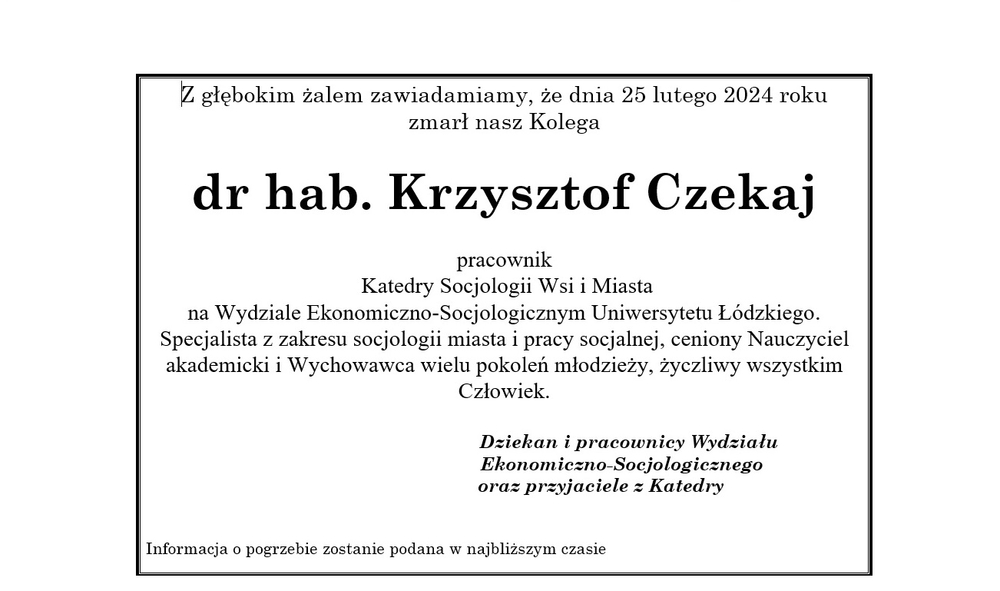 Z głębokim żalem zawiadamiamy, że dnia 25 lutego 2024 roku zmarł nasz Kolega

dr hab. Krzysztof Czekaj

pracownik
Katedry Socjologii Wsi i Miasta
na Wydziale Ekonomiczno-Socjologicznym Uniwersytetu Łódzkiego.
Specjalista z zakresu socjologii miasta i pracy socjalnej, ceniony Nauczyciel akademicki i Wychowawca wielu pokoleń młodzieży, życzliwy wszystkim Człowiek.

Dziekan i pracownicy Wydziału
Ekonomiczno-Socjologicznego
oraz przyjaciele z Katedry

Informacja o pogrzebie zostanie podana w najbliższym czasie